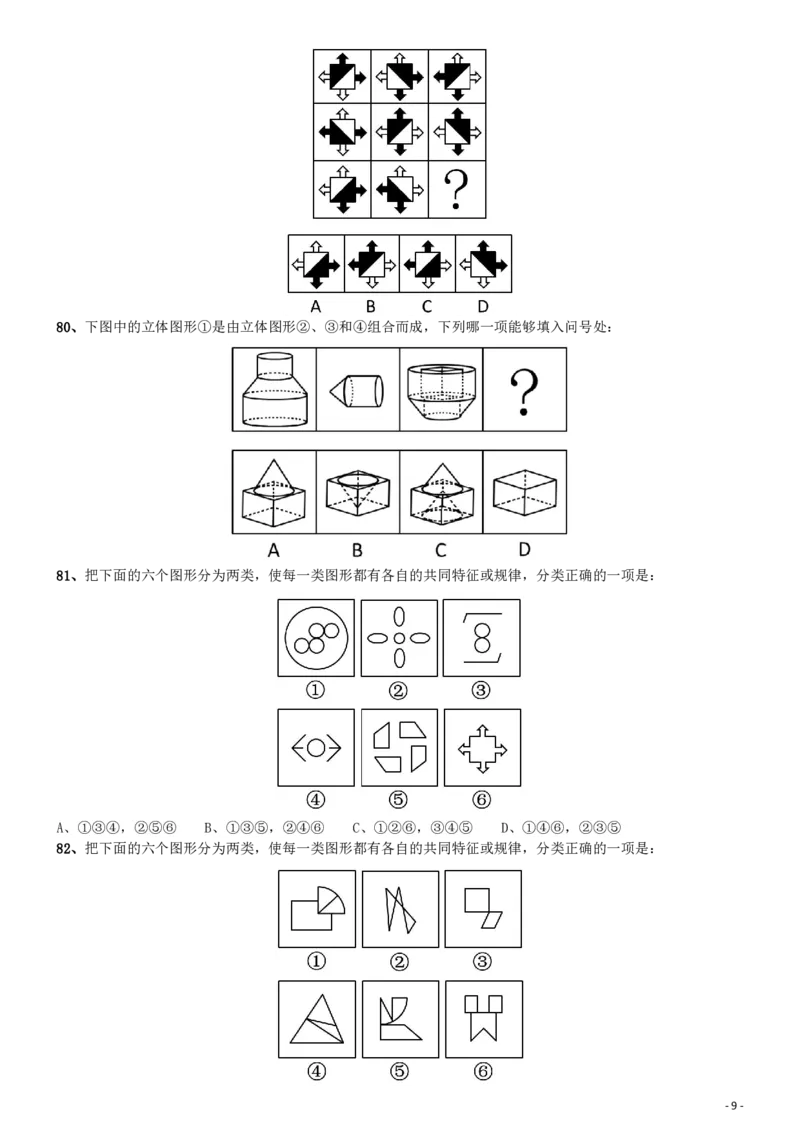 ?

A B C D

80、下图中的立体图形①是由立体图形②、③和④组合而成，下列哪一项能够填入问号处：

?

A B C D

81、把下面的六个图形分为两类，使每一类图形都有各自的共同特征或规律，分类正确的一项是：

① ② ③

④ ⑤ ⑥

A、①③④，②⑤⑥ B、①③⑤，②④⑥ C、①②⑥，③④⑤ D、①④⑥，②③⑤

82、把下面的六个图形分为两类，使每一类图形都有各自的共同特征或规律，分类正确的一项是：

① ② ③

④ ⑤ ⑥

- 9 -